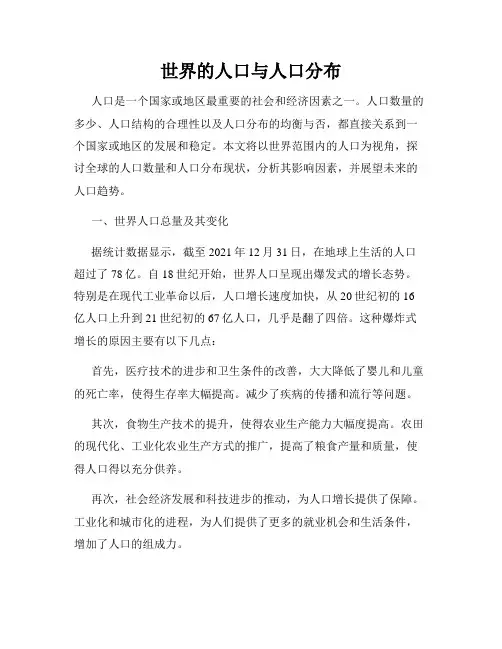 世界的人口与人口分布

人口是一个国家或地区最重要的社会和经济因素之一。人口数量的多少、人口结构的合理性以及人口分布的均衡与否，都直接关系到一个国家或地区的发展和稳定。本文将以世界范围内的人口为视角，探讨全球的人口数量和人口分布现状，分析其影响因素，并展望未来的人口趋势。

一、世界人口总量及其变化

据统计数据显示，截至 2021 年 12 月 31 日，在地球上生活的人口超过了 78 亿。自 18 世纪开始，世界人口呈现出爆发式的增长态势。特别是在现代工业革命以后，人口增长速度加快，从 20 世纪初的 16 亿人口上升到 21 世纪初的 67 亿人口，几乎是翻了四倍。这种爆炸式增长的原因主要有以下几点：

首先，医疗技术的进步和卫生条件的改善，大大降低了婴儿和儿童的死亡率，使得生存率大幅提高。减少了疾病的传播和流行等问题。

其次，食物生产技术的提升，使得农业生产能力大幅度提高。农田的现代化、工业化农业生产方式的推广，提高了粮食产量和质量，使得人口得以充分供养。

再次，社会经济发展和科技进步的推动，为人口增长提供了保障。工业化和城市化的进程，为人们提供了更多的就业机会和生活条件，增加了人口的组成力。